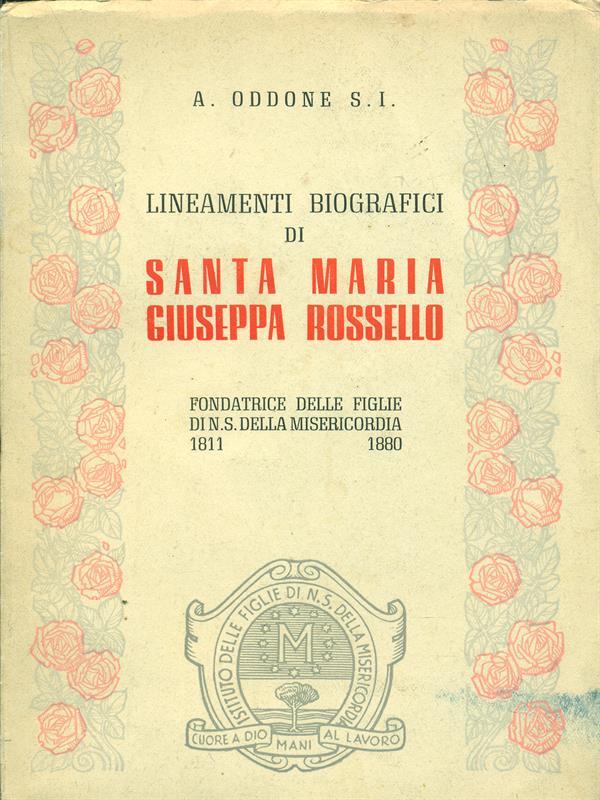 A. ODDONE S.I.

LINEAMENTI BIOGRAFICI DI

SANTA MARIA GIUSEPPA ROSSELLO

FONDATRICE DELLE FIGLIE DI N.S. DELLA MISERICORDIA
1811 1880

ISTITUTO DELLE FIGLIE DI N.S. DELLA MISERICORDIA

M

CUORE A DIO MANI AL LAVORO